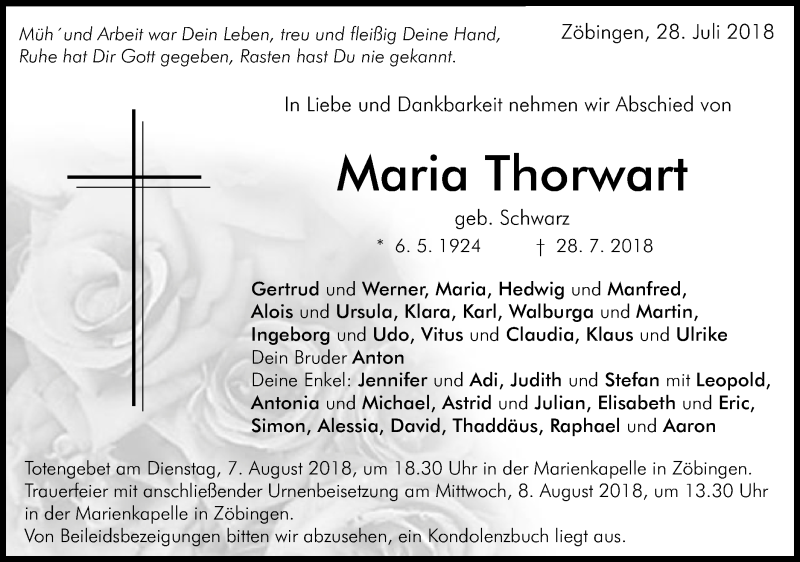 Müh´und Arbeit war Dein Leben, treu und fleißig Deine Hand,
Ruhe hat Dir Gott gegeben, Rasten hast Du nie gekannt.

Zöbingen, 28. Juli 2018

In Liebe und Dankbarkeit nehmen wir Abschied von

Maria Thorwart

geb. Schwarz

* 6. 5. 1924 † 28. 7. 2018

Gertrud und Werner, Maria, Hedwig und Manfred,
Alois und Ursula, Klara, Karl, Walburga und Martin,
Ingeborg und Udo, Vitus und Claudia, Klaus und Ulrike
Dein Bruder Anton
Deine Enkel: Jennifer und Adi, Judith und Stefan mit Leopold,
Antonia und Michael, Astrid und Julian, Elisabeth und Eric,
Simon, Alessia, David, Thaddäus, Raphael und Aaron

Totengebet am Dienstag, 7. August 2018, um 18.30 Uhr in der Marienkapelle in Zöbingen.
Trauerfeier mit anschließender Urnenbeisetzung am Mittwoch, 8. August 2018, um 13.30 Uhr in der Marienkapelle in Zöbingen.
Von Beileidsbezeigungen bitten wir abzusehen, ein Kondolenzbuch liegt aus.